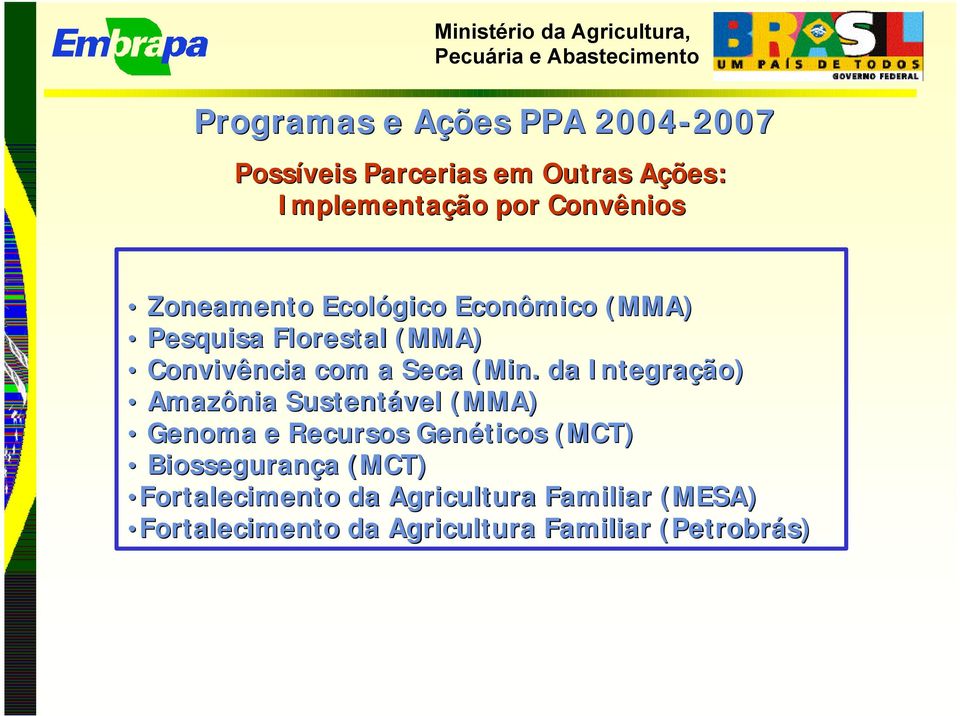 Embrapa

Ministério da Agricultura, Pecuária e Abastecimento

BRASIL
UM PAÍS DE TODOS
GOVERNO FEDERAL

Programas e Ações PPA 2004-2007

Possíveis Parcerias em Outras Ações: Implementação por Convênios

• Zoneamento Ecológico Econômico (MMA)
• Pesquisa Florestal (MMA)
• Convivência com a Seca (Min. da Integração)
• Amazônia Sustentável (MMA)
• Genoma e Recursos Genéticos (MCT)
• Biossegurança (MCT)
•Fortalecimento da Agricultura Familiar (MESA)
•Fortalecimento da Agricultura Familiar (Petrobrás)